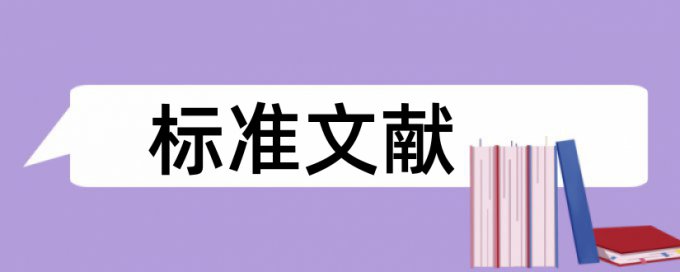 标准文献